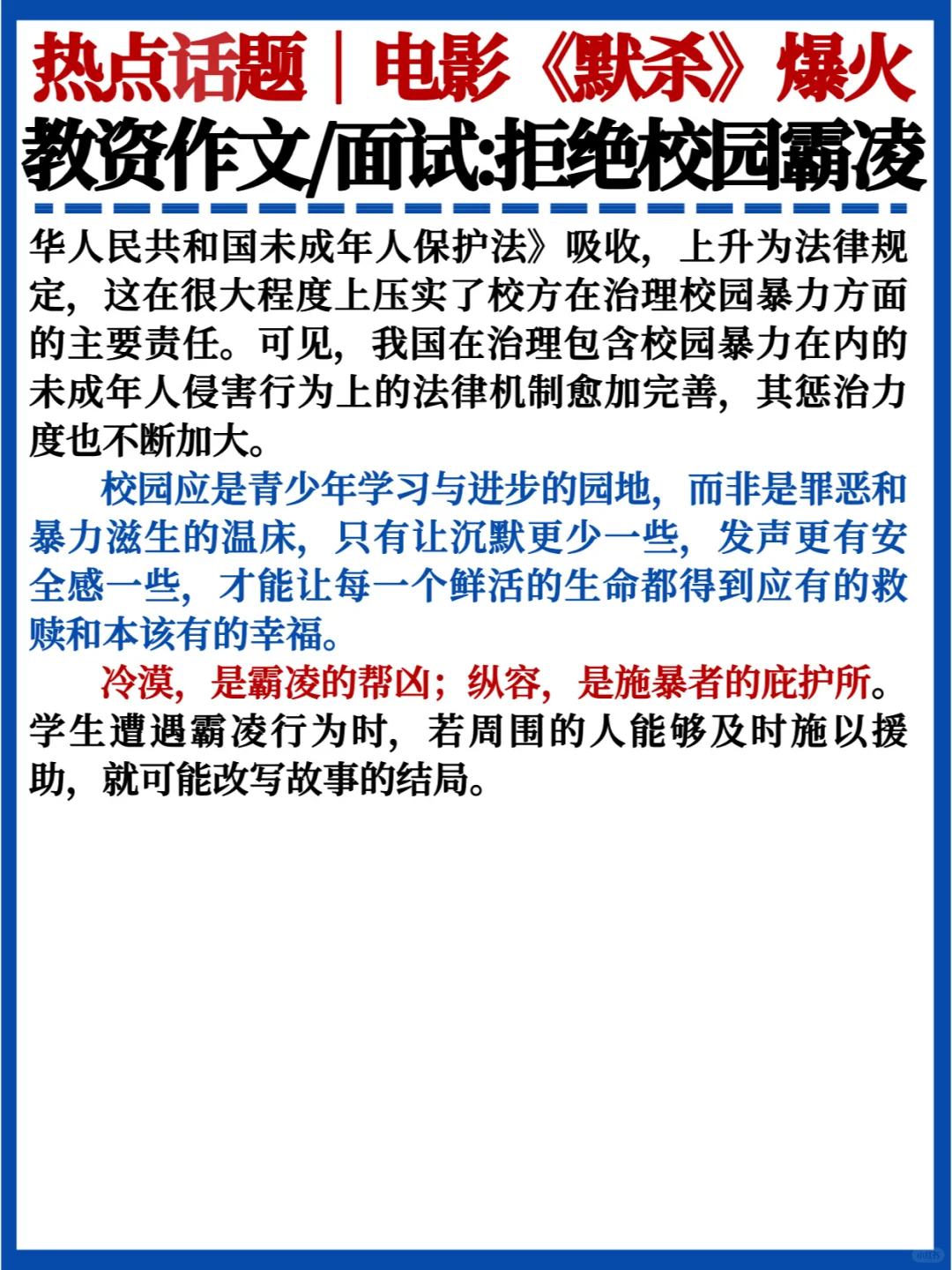 热点话题｜电影《默杀》爆火
教资作文/面试:拒绝校园霸凌

华人民共和国未成年人保护法》吸收，上升为法律规定，这在很大程度上压实了校方在治理校园暴力方面的主要责任。可见，我国在治理包含校园暴力在内的未成年人侵害行为上的法律机制愈加完善，其惩治力度也不断加大。

校园应是青少年学习与进步的园地，而非是罪恶和暴力滋生的温床，只有让沉默更少一些，发声更有安全感一些，才能让每一个鲜活的生命都得到应有的救赎和本该有的幸福。

冷漠，是霸凌的帮凶；纵容，是施暴者的庇护所。学生遭遇霸凌行为时，若周围的人能够及时施以援助，就可能改写故事的结局。